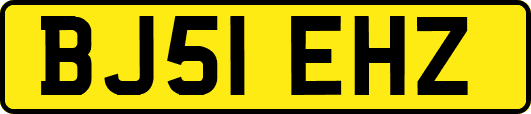 BJ51 EHZ